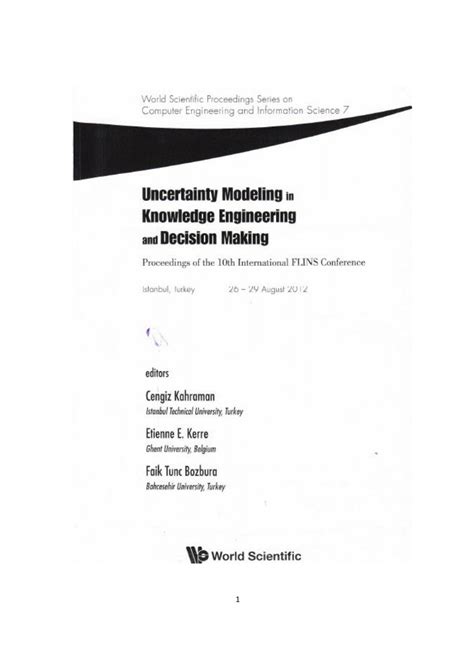 World Scientific Proceedings Series on Computer Engineering and Information Science 7

Uncertainty Modeling in Knowledge Engineering and Decision Making

Proceedings of the 10th International FLINS Conference

Istanbul, Turkey 26 – 29 August 2012

editors

Cengiz Kahraman
Istanbul Technical University, Turkey

Etienne E. Kerre
Ghent University, Belgium

Faik Tunc Bozbura
Bahcesehir University, Turkey

World Scientific

1